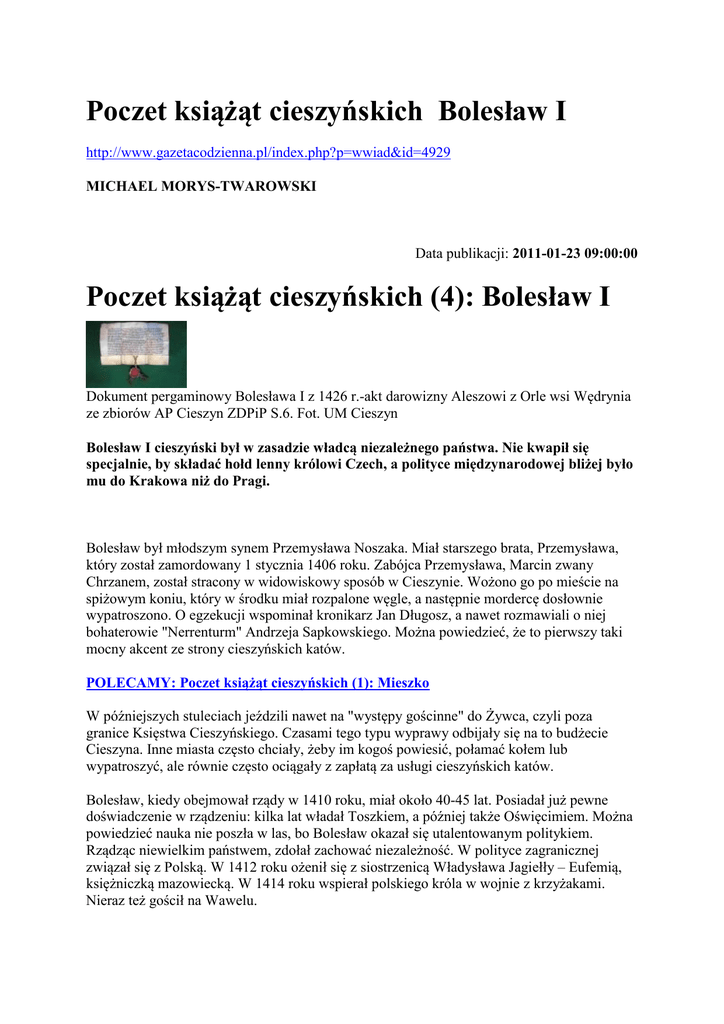 Poczet książąt cieszyńskich  Bolesław I

http://www.gazetacodzienna.pl/index.php?p=wwiad&id=4929

MICHAEL MORYS-TWAROWSKI

Data publikacji: 2011-01-23 09:00:00

Poczet książąt cieszyńskich (4): Bolesław I

Dokument pergaminowy Bolesława I z 1426 r.-akt darowizny Aleszowi z Orle wsi Wędrynia ze zbiorów AP Cieszyn ZDPiP S.6. Fot. UM Cieszyn

Bolesław I cieszyński był w zasadzie władcą niezależnego państwa. Nie kwapił się specjalnie, by składać hołd lenny królowi Czech, a polityce międzynarodowej bliżej było mu do Krakowa niż do Pragi.

Bolesław był młodszym synem Przemysława Noszaka. Miał starszego brata, Przemysława, który został zamordowany 1 stycznia 1406 roku. Zabójca Przemysława, Marcin zwany Chrzanem, został stracony w widowiskowy sposób w Cieszynie. Wożono go po mieście na spiżowym koniu, który w środku miał rozpalone węgle, a następnie mordercę dosłownie wypatroszono. O egzekucji wspominał kronikarz Jan Długosz, a nawet rozmawiali o niej bohaterowie "Nerrenturm" Andrzeja Sapkowskiego. Można powiedzieć, że to pierwszy taki mocny akcent ze strony cieszyńskich katów.

POLECAMY: Poczet książąt cieszyńskich (1): Mieszko

W późniejszych stuleciach jeździli nawet na "występy gościnne" do Żywca, czyli poza granice Księstwa Cieszyńskiego. Czasami tego typu wyprawy odbijały się na to budżecie Cieszyna. Inne miasta często chciały, żeby im kogoś powiesić, połamać kołem lub wypatroszyć, ale równie często ociągały z zapłatą za usługi cieszyńskich katów.

Bolesław, kiedy obejmował rządy w 1410 roku, miał około 40-45 lat. Posiadał już pewne doświadczenie w rządzeniu: kilka lat władał Toszkiem, a później także Oświęcimiem. Można powiedzieć nauka nie poszła w las, bo Bolesław okazał się utalentowanym politykiem. Rządząc niewielkim państwem, zdołał zachować niezależność. W polityce zagranicznej związał się z Polską. W 1412 roku ożenił się z siostrzenicą Władysława Jagiełły – Eufemią, księżniczką mazowiecką. W 1414 roku wspierał polskiego króla w wojnie z krzyżakami. Nieraz też gościł na Wawelu.